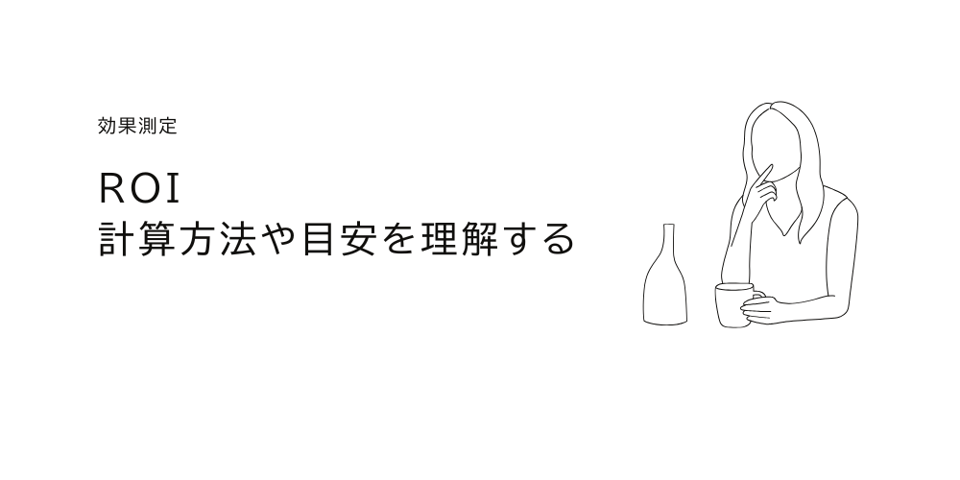 効果測定

ROI
計算方法や目安を理解する